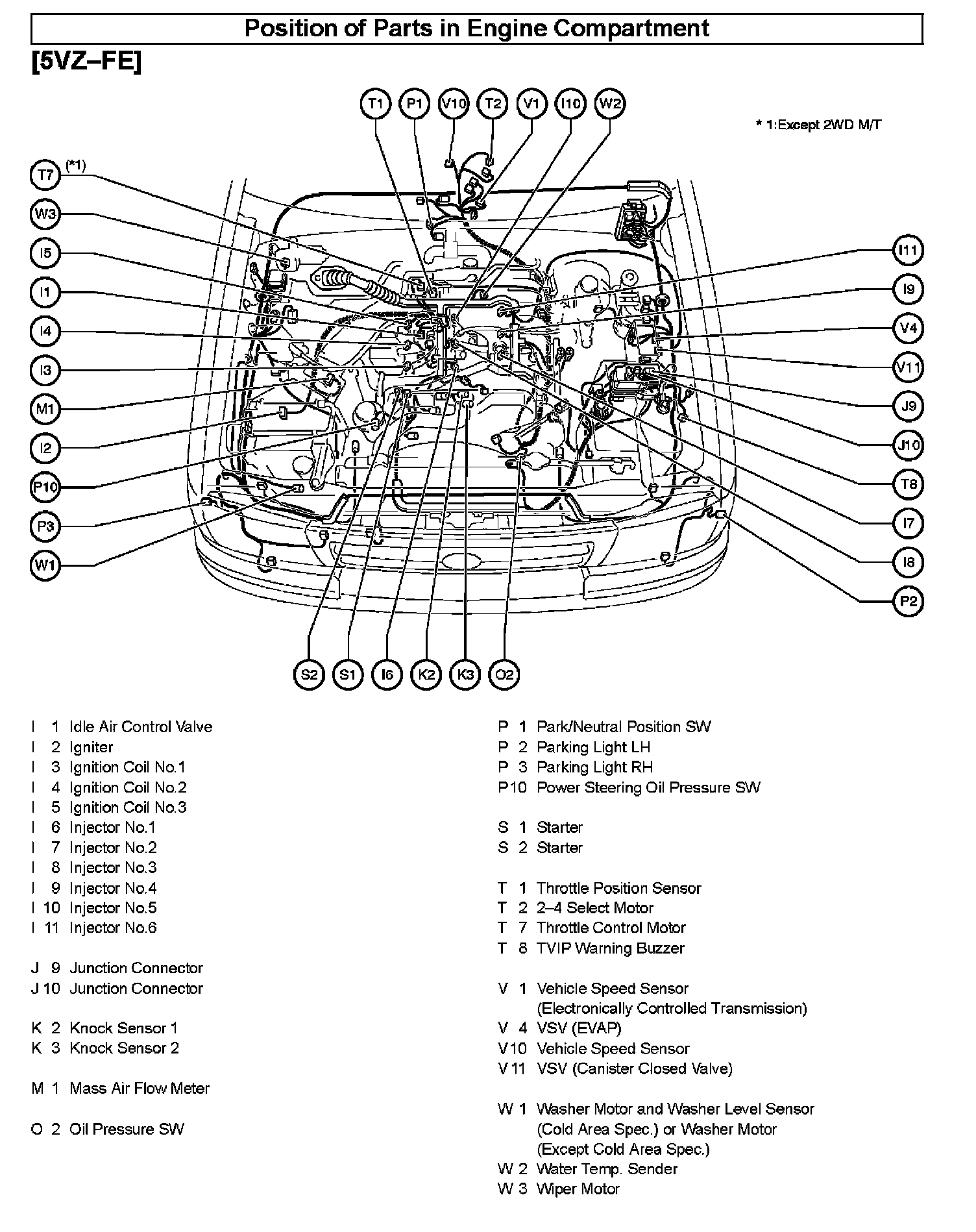 Position of Parts in Engine Compartment

[5VZ–FE]

T1 P1 V10 T2 V1 I10 W2

* 1:Except 2WD M/T

T7 (*1)
W3
I5
I1
I4
I3
M1
I2
P10
P3
W1

I11
I9
V4
V11
J9
J10
T8
I7
I8
P2

S2 S1 I6 K2 K3 O2

I 1 Idle Air Control Valve
I 2 Igniter
I 3 Ignition Coil No.1
I 4 Ignition Coil No.2
I 5 Ignition Coil No.3
I 6 Injector No.1
I 7 Injector No.2
I 8 Injector No.3
I 9 Injector No.4
I 10 Injector No.5
I 11 Injector No.6

J 9 Junction Connector
J 10 Junction Connector

K 2 Knock Sensor 1
K 3 Knock Sensor 2

M 1 Mass Air Flow Meter

O 2 Oil Pressure SW

P 1 Park/Neutral Position SW
P 2 Parking Light LH
P 3 Parking Light RH
P10 Power Steering Oil Pressure SW

S 1 Starter
S 2 Starter

T 1 Throttle Position Sensor
T 2 2–4 Select Motor
T 7 Throttle Control Motor
T 8 TVIP Warning Buzzer

V 1 Vehicle Speed Sensor (Electronically Controlled Transmission)
V 4 VSV (EVAP)
V10 Vehicle Speed Sensor
V 11 VSV (Canister Closed Valve)

W 1 Washer Motor and Washer Level Sensor (Cold Area Spec.) or Washer Motor (Except Cold Area Spec.)
W 2 Water Temp. Sender
W 3 Wiper Motor